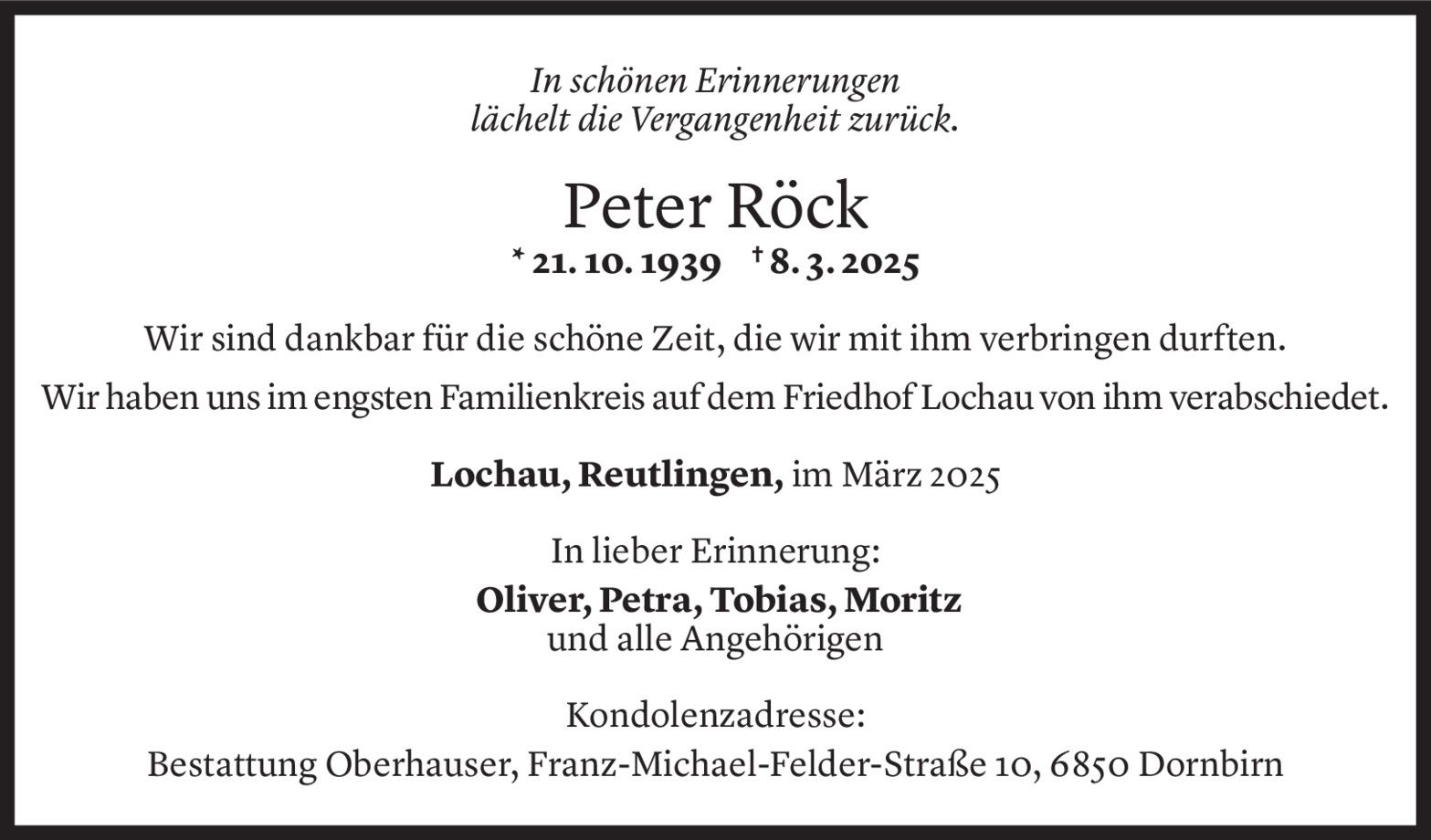 In schönen Erinnerungen
lächelt die Vergangenheit zurück.

Peter Röck
* 21. 10. 1939 † 8. 3. 2025

Wir sind dankbar für die schöne Zeit, die wir mit ihm verbringen durften.
Wir haben uns im engsten Familienkreis auf dem Friedhof Lochau von ihm verabschiedet.

Lochau, Reutlingen, im März 2025

In lieber Erinnerung:
Oliver, Petra, Tobias, Moritz
und alle Angehörigen

Kondolenzadresse:
Bestattung Oberhauser, Franz-Michael-Felder-Straße 10, 6850 Dornbirn